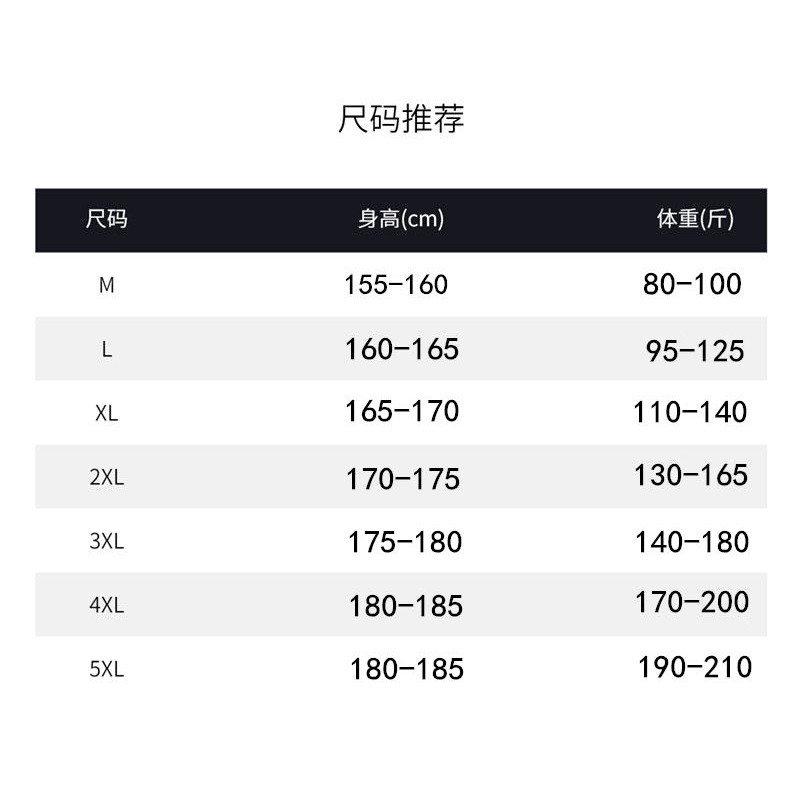 尺码推荐

| 尺码 | 身高(cm) | 体重(斤) |
|---|---|---|
| M | 155-160 | 80-100 |
| L | 160-165 | 95-125 |
| XL | 165-170 | 110-140 |
| 2XL | 170-175 | 130-165 |
| 3XL | 175-180 | 140-180 |
| 4XL | 180-185 | 170-200 |
| 5XL | 180-185 | 190-210 |